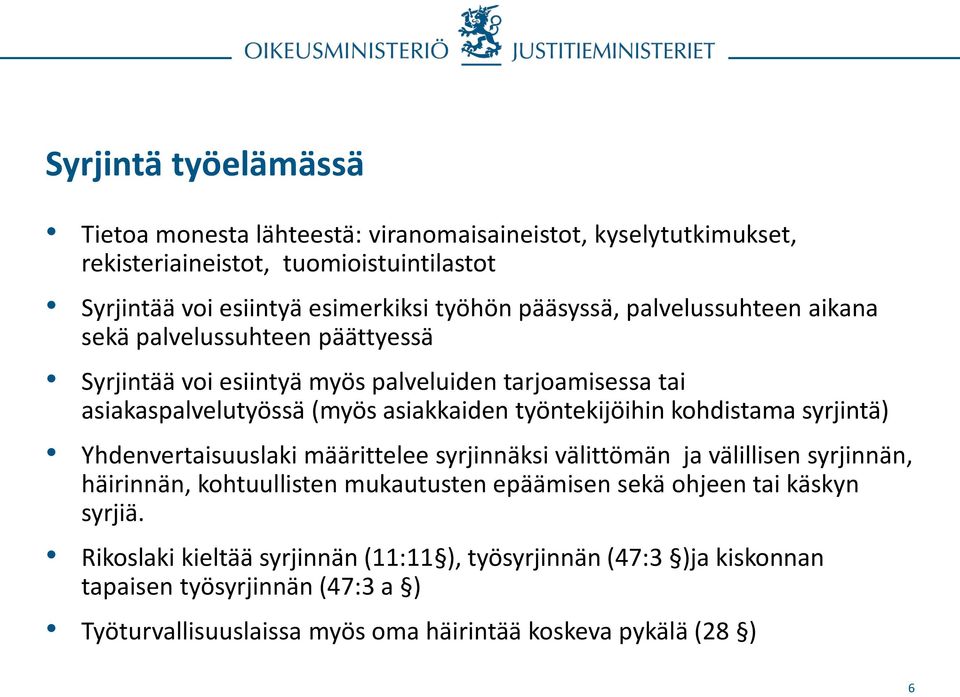 OIKEUSMINISTERIÖ JUSTITIEMINISTERIET

Syrjintä työelämässä

• Tietoa monesta lähteestä: viranomaisaineistot, kyselytutkimukset, rekisteriaineistot, tuomioistuintilastot

• Syrjintää voi esiintyä esimerkiksi työhön pääsyssä, palvelussuhteen aikana sekä palvelussuhteen päättyessä

• Syrjintää voi esiintyä myös palveluiden tarjoamisessa tai asiakaspalvelutyössä (myös asiakkaiden työntekijöihin kohdistama syrjintä)

• Yhdenvertaisuuslaki määrittelee syrjinnäksi välittömän ja välillisen syrjinnän, häirinnän, kohtuullisten mukautusten epäämisen sekä ohjeen tai käskyn syrjiä.

• Rikoslaki kieltää syrjinnän (11:11§), työsyrjinnän (47:3 §)ja kiskonnan tapaisen työsyrjinnän (47:3 a §)

• Työturvallisuuslaissa myös oma häirintää koskeva pykälä (28 §)

6